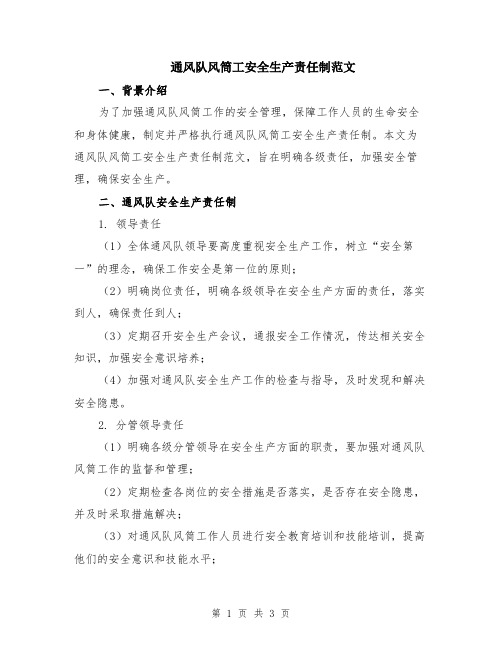 通风队风筒工安全生产责任制范文

一、背景介绍

为了加强通风队风筒工作的安全管理，保障工作人员的生命安全和身体健康，制定并严格执行通风队风筒工安全生产责任制。本文为通风队风筒工安全生产责任制范文，旨在明确各级责任，加强安全管理，确保安全生产。

二、通风队安全生产责任制

1. 领导责任

（1）全体通风队领导要高度重视安全生产工作，树立“安全第一”的理念，确保工作安全是第一位的原则；

（2）明确岗位责任，明确各级领导在安全生产方面的责任，落实到人，确保责任到人；

（3）定期召开安全生产会议，通报安全工作情况，传达相关安全知识，加强安全意识培养；

（4）加强对通风队安全生产工作的检查与指导，及时发现和解决安全隐患。

2. 分管领导责任

（1）明确各级分管领导在安全生产方面的职责，要加强对通风队风筒工作的监督和管理；

（2）定期检查各岗位的安全措施是否落实，是否存在安全隐患，并及时采取措施解决；

（3）对通风队风筒工作人员进行安全教育培训和技能培训，提高他们的安全意识和技能水平；

第 1 页 共 3 页